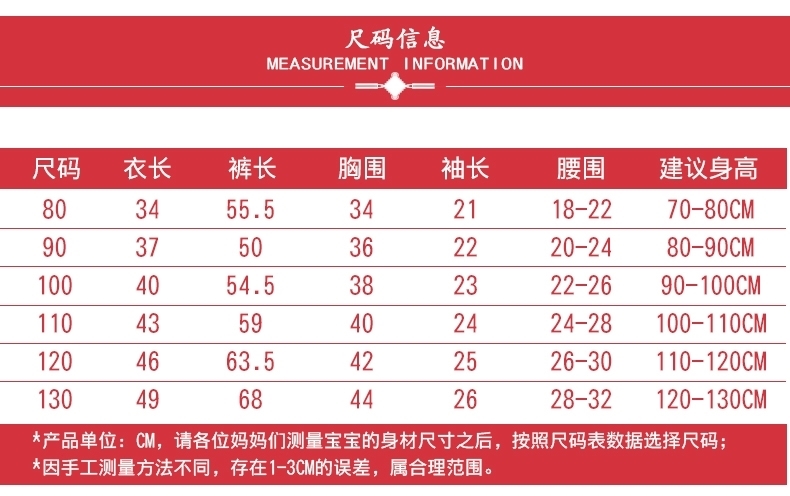 尺码信息
MEASUREMENT INFORMATION

| 尺码 | 衣长 | 裤长 | 胸围 | 袖长 | 腰围 | 建议身高 |
|---|---|---|---|---|---|---|
| 80 | 34 | 55.5 | 34 | 21 | 18-22 | 70-80CM |
| 90 | 37 | 50 | 36 | 22 | 20-24 | 80-90CM |
| 100 | 40 | 54.5 | 38 | 23 | 22-26 | 90-100CM |
| 110 | 43 | 59 | 40 | 24 | 24-28 | 100-110CM |
| 120 | 46 | 63.5 | 42 | 25 | 26-30 | 110-120CM |
| 130 | 49 | 68 | 44 | 26 | 28-32 | 120-130CM |

*产品单位：CM，请各位妈妈们测量宝宝的身材尺寸之后，按照尺码表数据选择尺码；
*因手工测量方法不同，存在1-3CM的误差，属合理范围。